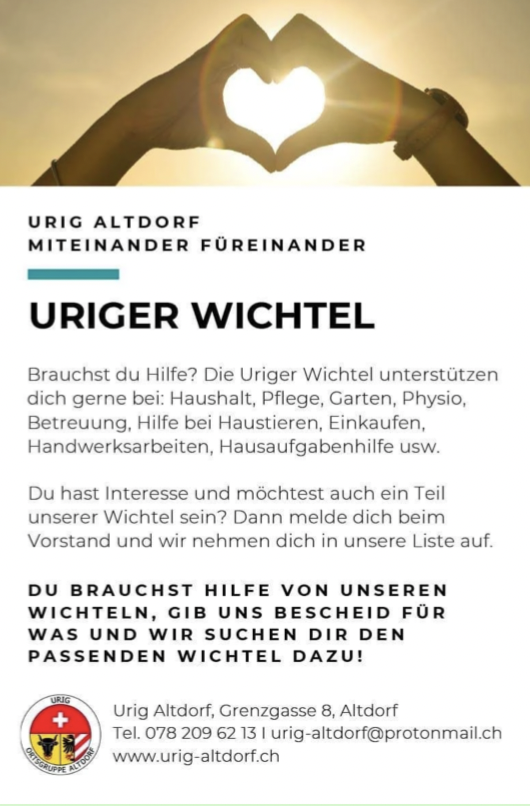 URIG ALTDORF
MITEINANDER FÜREINANDER

URIGER WICHTEL

Brauchst du Hilfe? Die Uriger Wichtel unterstützen dich gerne bei: Haushalt, Pflege, Garten, Physio, Betreuung, Hilfe bei Haustieren, Einkaufen, Handwerksarbeiten, Hausaufgabenhilfe usw.

Du hast Interesse und möchtest auch ein Teil unserer Wichtel sein? Dann melde dich beim Vorstand und wir nehmen dich in unsere Liste auf.

DU BRAUCHST HILFE VON UNSEREN WICHTELN, GIB UNS BESCHEID FÜR WAS UND WIR SUCHEN DIR DEN PASSENDEN WICHTEL DAZU!

URIG
ORTSGRUPPE ALTDORF

Urig Altdorf, Grenzgasse 8, Altdorf
Tel. 078 209 62 13 I urig-altdorf@protonmail.ch
www.urig-altdorf.ch